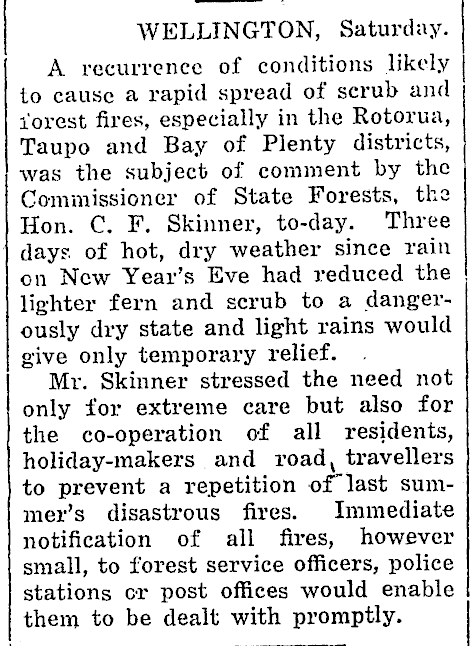 WELLINGTON, Saturday.

A recurrence of conditions likely to cause a rapid spread of scrub and forest fires, especially in the Rotorua, Taupo and Bay of Plenty districts, was the subject of comment by the Commissioner of State Forests, the Hon. C. F. Skinner, to-day. Three days of hot, dry weather since rain on New Year's Eve had reduced the lighter fern and scrub to a dangerously dry state and light rains would give only temporary relief.

Mr. Skinner stressed the need not only for extreme care but also for the co-operation of all residents, holiday-makers and road travellers to prevent a repetition of last summer's disastrous fires. Immediate notification of all fires, however small, to forest service officers, police stations or post offices would enable them to be dealt with promptly.